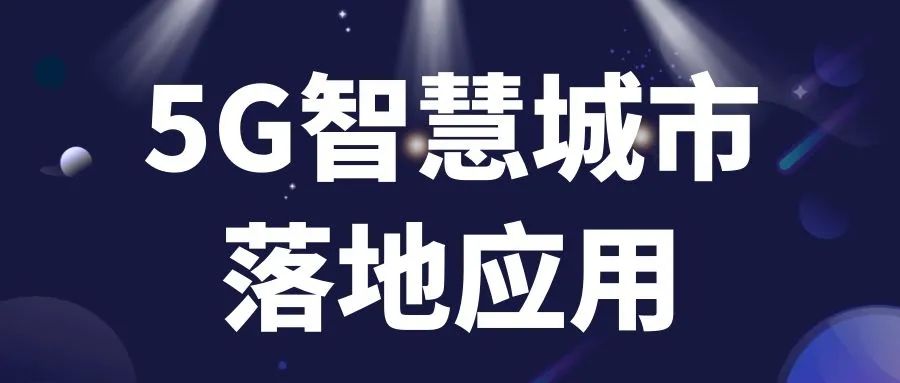 5G智慧城市
落地应用